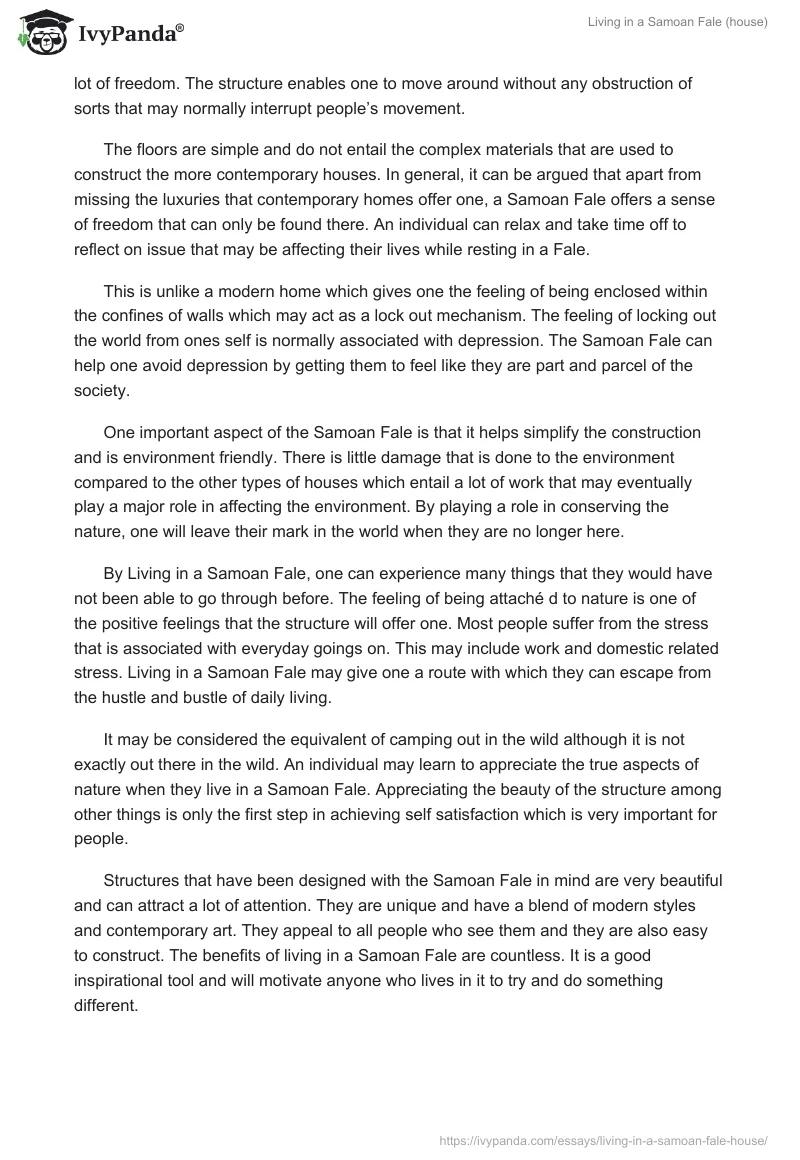 IvyPanda®

Living in a Samoan Fale (house)

lot of freedom. The structure enables one to move around without any obstruction of sorts that may normally interrupt people's movement.

The floors are simple and do not entail the complex materials that are used to construct the more contemporary houses. In general, it can be argued that apart from missing the luxuries that contemporary homes offer one, a Samoan Fale offers a sense of freedom that can only be found there. An individual can relax and take time off to reflect on issue that may be affecting their lives while resting in a Fale.

This is unlike a modern home which gives one the feeling of being enclosed within the confines of walls which may act as a lock out mechanism. The feeling of locking out the world from ones self is normally associated with depression. The Samoan Fale can help one avoid depression by getting them to feel like they are part and parcel of the society.

One important aspect of the Samoan Fale is that it helps simplify the construction and is environment friendly. There is little damage that is done to the environment compared to the other types of houses which entail a lot of work that may eventually play a major role in affecting the environment. By playing a role in conserving the nature, one will leave their mark in the world when they are no longer here.

By Living in a Samoan Fale, one can experience many things that they would have not been able to go through before. The feeling of being attaché d to nature is one of the positive feelings that the structure will offer one. Most people suffer from the stress that is associated with everyday goings on. This may include work and domestic related stress. Living in a Samoan Fale may give one a route with which they can escape from the hustle and bustle of daily living.

It may be considered the equivalent of camping out in the wild although it is not exactly out there in the wild. An individual may learn to appreciate the true aspects of nature when they live in a Samoan Fale. Appreciating the beauty of the structure among other things is only the first step in achieving self satisfaction which is very important for people.

Structures that have been designed with the Samoan Fale in mind are very beautiful and can attract a lot of attention. They are unique and have a blend of modern styles and contemporary art. They appeal to all people who see them and they are also easy to construct. The benefits of living in a Samoan Fale are countless. It is a good inspirational tool and will motivate anyone who lives in it to try and do something different.

https://ivypanda.com/essays/living-in-a-samoan-fale-house/